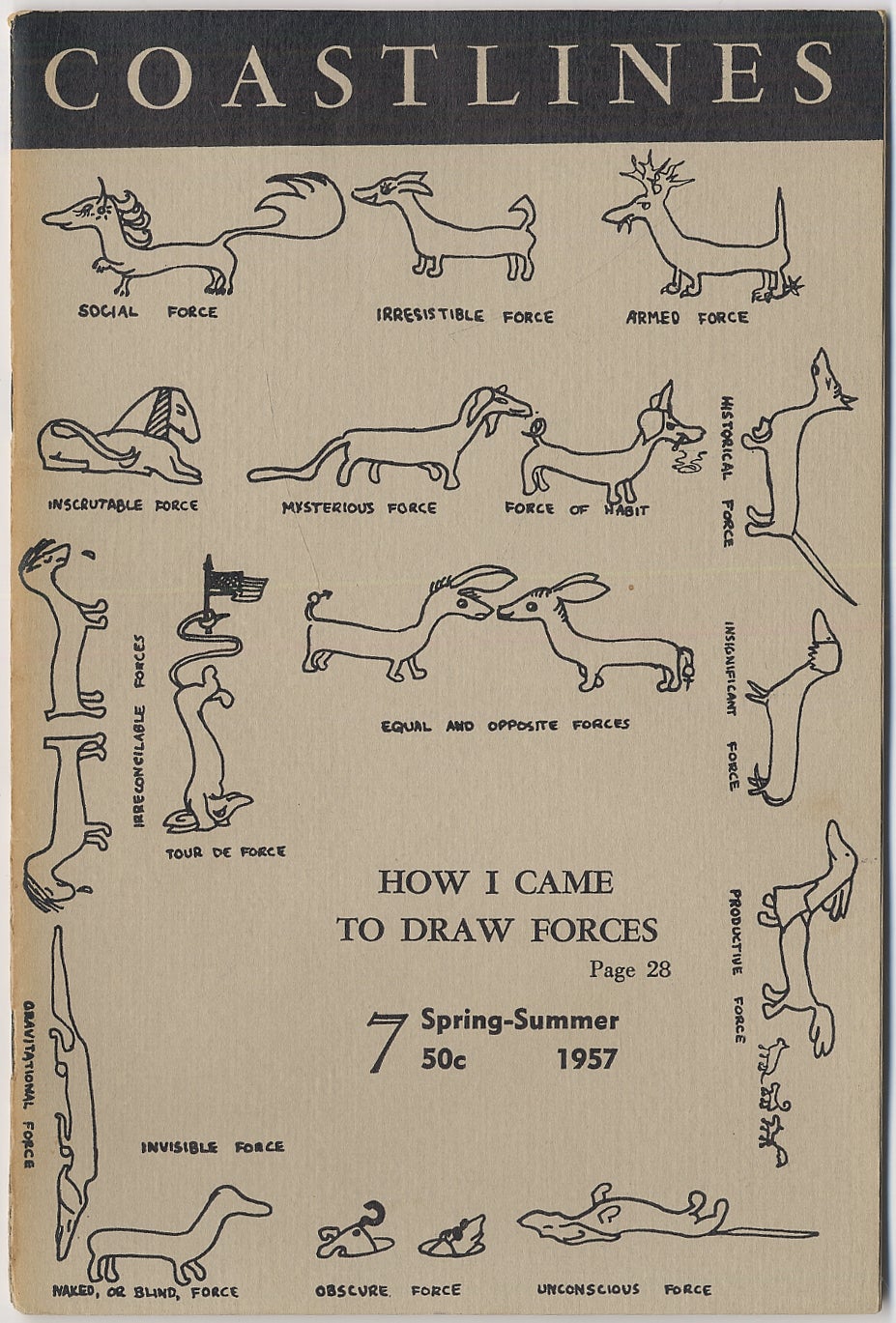 COASTLINES

SOCIAL FORCE

IRRESISTIBLE FORCE

ARMED FORCE

INSCRUTABLE FORCE

MYSTERIOUS FORCE

FORCE OF HABIT

HISTORICAL FORCE

IRRECONCILABLE FORCES

TOUR DE FORCE

EQUAL AND OPPOSITE FORCES

INSIGNIFICANT FORCE

HOW I CAME TO DRAW FORCES

Page 28

7 Spring-Summer 50c 1957

PRODUCTIVE FORCE

GRAVITATIONAL FORCE

INVISIBLE FORCE

NAKED, OR BLIND, FORCE

OBSCURE FORCE

UNCONSCIOUS FORCE